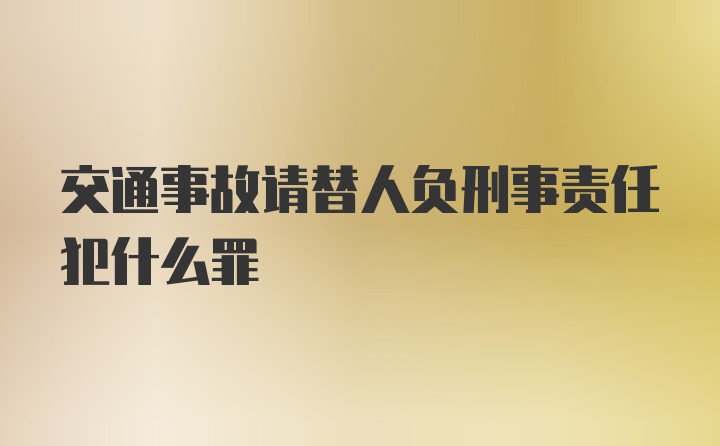 交通事故请替人负刑事责任犯什么罪